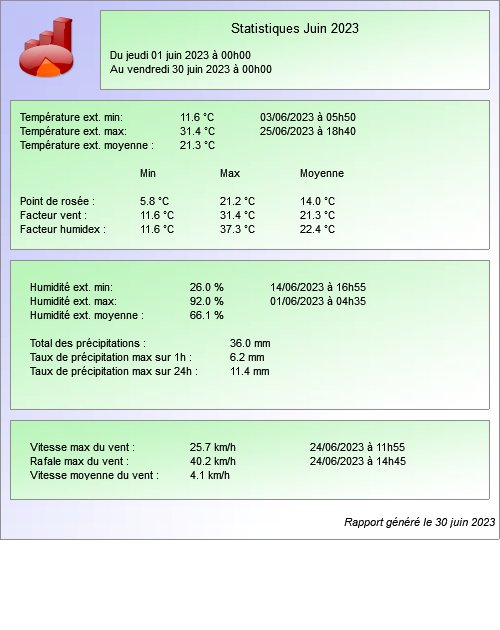 Statistiques Juin 2023

Du jeudi 01 juin 2023 à 00h00
Au vendredi 30 juin 2023 à 00h00

Température ext. min: 11.6 °C 03/06/2023 à 05h50
Température ext. max: 31.4 °C 25/06/2023 à 18h40
Température ext. moyenne : 21.3 °C

| | Min | Max | Moyenne |
|---|---|---|---|
| Point de rosée : | 5.8 °C | 21.2 °C | 14.0 °C |
| Facteur vent : | 11.6 °C | 31.4 °C | 21.3 °C |
| Facteur humidex : | 11.6 °C | 37.3 °C | 22.4 °C |

Humidité ext. min: 26.0 % 14/06/2023 à 16h55
Humidité ext. max: 92.0 % 01/06/2023 à 04h35
Humidité ext. moyenne : 66.1 %

Total des précipitations : 36.0 mm
Taux de précipitation max sur 1h : 6.2 mm
Taux de précipitation max sur 24h : 11.4 mm

Vitesse max du vent : 25.7 km/h 24/06/2023 à 11h55
Rafale max du vent : 40.2 km/h 24/06/2023 à 14h45
Vitesse moyenne du vent : 4.1 km/h

Rapport généré le 30 juin 2023